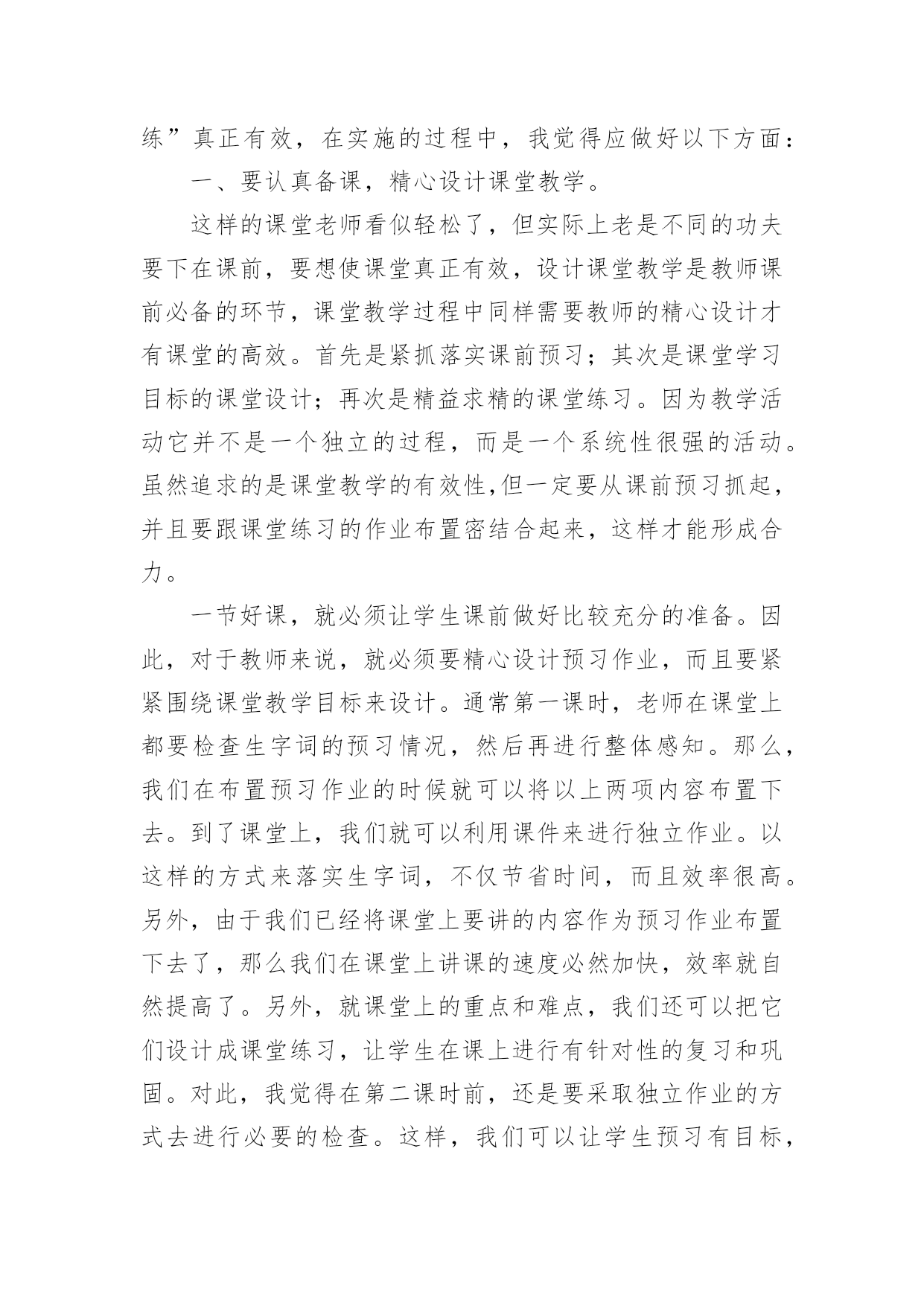 练”真正有效，在实施的过程中，我觉得应做好以下方面：

一、要认真备课，精心设计课堂教学。

这样的课堂老师看似轻松了，但实际上老是不同的功夫要下在课前，要想使课堂真正有效，设计课堂教学是教师课前必备的环节，课堂教学过程中同样需要教师的精心设计才有课堂的高效。首先是紧抓落实课前预习；其次是课堂学习目标的课堂设计；再次是精益求精的课堂练习。因为教学活动它并不是一个独立的过程，而是一个系统性很强的活动。虽然追求的是课堂教学的有效性,但一定要从课前预习抓起，并且要跟课堂练习的作业布置密结合起来，这样才能形成合力。

一节好课，就必须让学生课前做好比较充分的准备。因此，对于教师来说，就必须要精心设计预习作业，而且要紧紧围绕课堂教学目标来设计。通常第一课时，老师在课堂上都要检查生字词的预习情况，然后再进行整体感知。那么，我们在布置预习作业的时候就可以将以上两项内容布置下去。到了课堂上，我们就可以利用课件来进行独立作业。以这样的方式来落实生字词，不仅节省时间，而且效率很高。另外，由于我们已经将课堂上要讲的内容作为预习作业布置下去了，那么我们在课堂上讲课的速度必然加快，效率就自然提高了。另外，就课堂上的重点和难点，我们还可以把它们设计成课堂练习，让学生在课上进行有针对性的复习和巩固。对此，我觉得在第二课时前，还是要采取独立作业的方式去进行必要的检查。这样，我们可以让学生预习有目标，